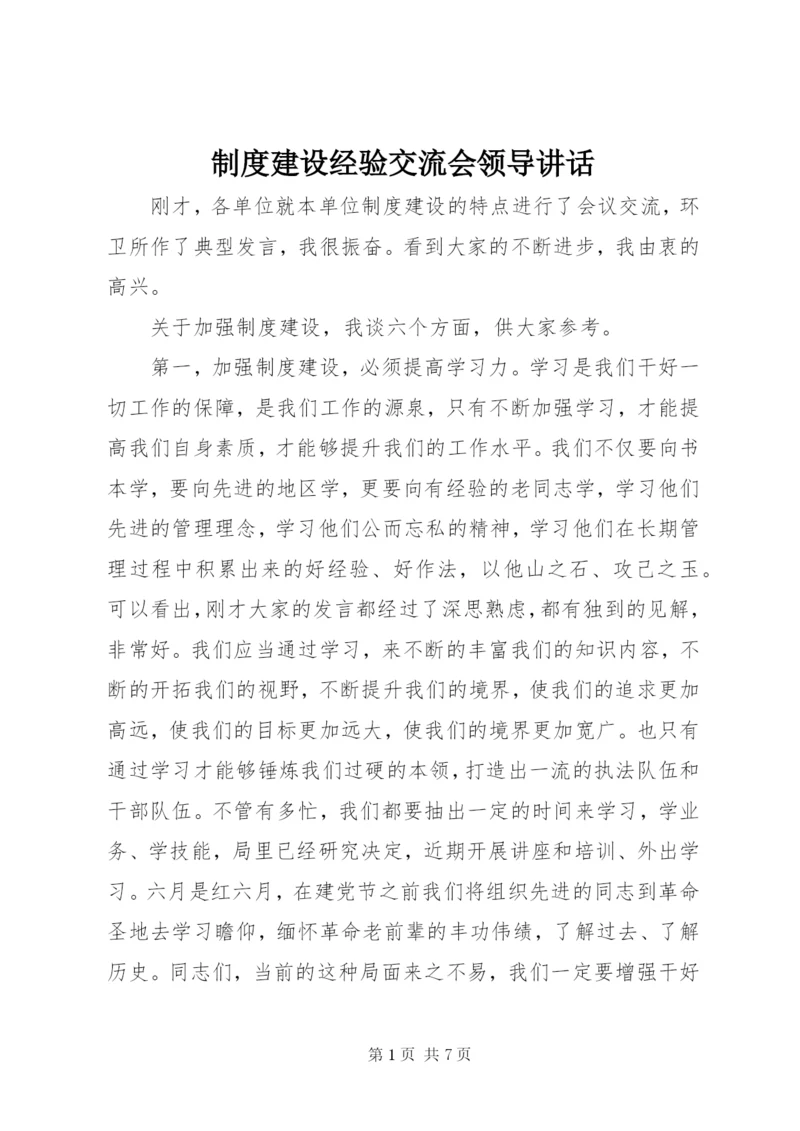 制度建设经验交流会领导讲话

刚才，各单位就本单位制度建设的特点进行了会议交流，环卫所作了典型发言，我很振奋。看到大家的不断进步，我由衷的高兴。

关于加强制度建设，我谈六个方面，供大家参考。

第一，加强制度建设，必须提高学习力。学习是我们干好一切工作的保障，是我们工作的源泉，只有不断加强学习，才能提高我们自身素质，才能够提升我们的工作水平。我们不仅要向书本学，要向先进的地区学，更要向有经验的老同志学，学习他们先进的管理理念，学习他们公而忘私的精神，学习他们在长期管理过程中积累出来的好经验、好作法，以他山之石、攻己之玉。可以看出，刚才大家的发言都经过了深思熟虑，都有独到的见解，非常好。我们应当通过学习，来不断的丰富我们的知识内容，不断的开拓我们的视野，不断提升我们的境界，使我们的追求更加高远，使我们的目标更加远大，使我们的境界更加宽广。也只有通过学习才能够锤炼我们过硬的本领，打造出一流的执法队伍和干部队伍。不管有多忙，我们都要抽出一定的时间来学习，学业务、学技能，局里已经研究决定，近期开展讲座和培训、外出学习。六月是红六月，在建党节之前我们将组织先进的同志到革命圣地去学习瞻仰，缅怀革命老前辈的丰功伟绩，了解过去、了解历史。同志们，当前的这种局面来之不易，我们一定要增强干好

第 1 页 共 7 页